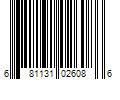 6 81131 02608 6